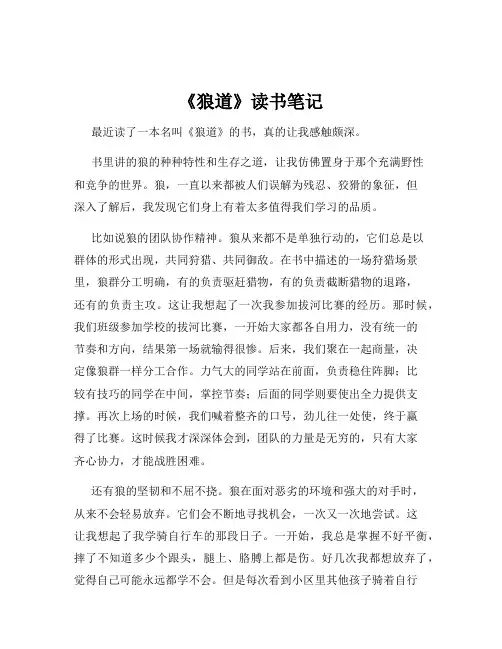 《狼道》读书笔记

最近读了一本名叫《狼道》的书，真的让我感触颇深。

书里讲的狼的种种特性和生存之道，让我仿佛置身于那个充满野性和竞争的世界。狼，一直以来都被人们误解为残忍、狡猾的象征，但深入了解后，我发现它们身上有着太多值得我们学习的品质。

比如说狼的团队协作精神。狼从来都不是单独行动的，它们总是以群体的形式出现，共同狩猎、共同御敌。在书中描述的一场狩猎场景里，狼群分工明确，有的负责驱赶猎物，有的负责截断猎物的退路，还有的负责主攻。这让我想起了一次我参加拔河比赛的经历。那时候，我们班级参加学校的拔河比赛，一开始大家都各自用力，没有统一的节奏和方向，结果第一场就输得很惨。后来，我们聚在一起商量，决定像狼群一样分工合作。力气大的同学站在前面，负责稳住阵脚；比较有技巧的同学在中间，掌控节奏；后面的同学则要使出全力提供支撑。再次上场的时候，我们喊着整齐的口号，劲儿往一处使，终于赢得了比赛。这时候我才深深体会到，团队的力量是无穷的，只有大家齐心协力，才能战胜困难。

还有狼的坚韧和不屈不挠。狼在面对恶劣的环境和强大的对手时，从来不会轻易放弃。它们会不断地寻找机会，一次又一次地尝试。这让我想起了我学骑自行车的那段日子。一开始，我总是掌握不好平衡，摔了不知道多少个跟头，腿上、胳膊上都是伤。好几次我都想放弃了，觉得自己可能永远都学不会。但是每次看到小区里其他孩子骑着自行